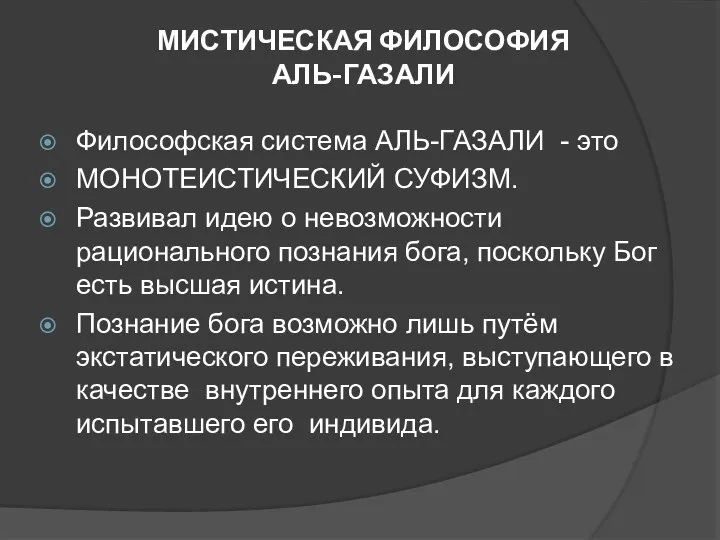 МИСТИЧЕСКАЯ ФИЛОСОФИЯ
АЛЬ-ГАЗАЛИ

Философская система АЛЬ-ГАЗАЛИ - это

МОНОТЕИСТИЧЕСКИЙ СУФИЗМ.

Развивал идею о невозможности рационального познания бога, поскольку Бог есть высшая истина.

Познание бога возможно лишь путём экстатического переживания, выступающего в качестве внутреннего опыта для каждого испытавшего его индивида.